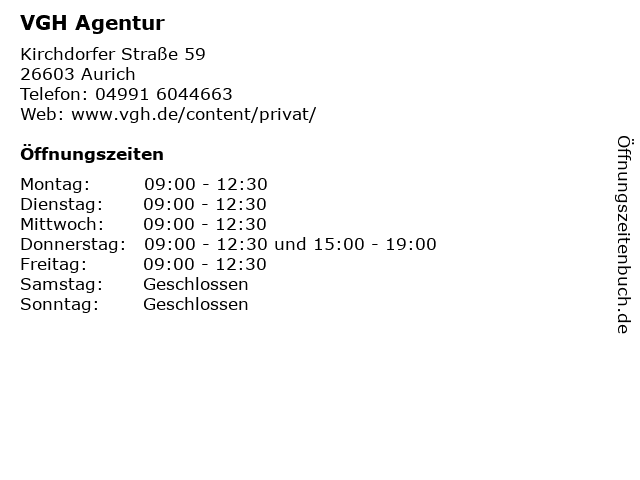 VGH Agentur

Kirchdorfer Straße 59
26603 Aurich
Telefon: 04991 6044663
Web: www.vgh.de/content/privat/

Öffnungszeiten

Montag: 09:00 - 12:30
Dienstag: 09:00 - 12:30
Mittwoch: 09:00 - 12:30
Donnerstag: 09:00 - 12:30 und 15:00 - 19:00
Freitag: 09:00 - 12:30
Samstag: Geschlossen
Sonntag: Geschlossen

Öffnungszeitenbuch.de